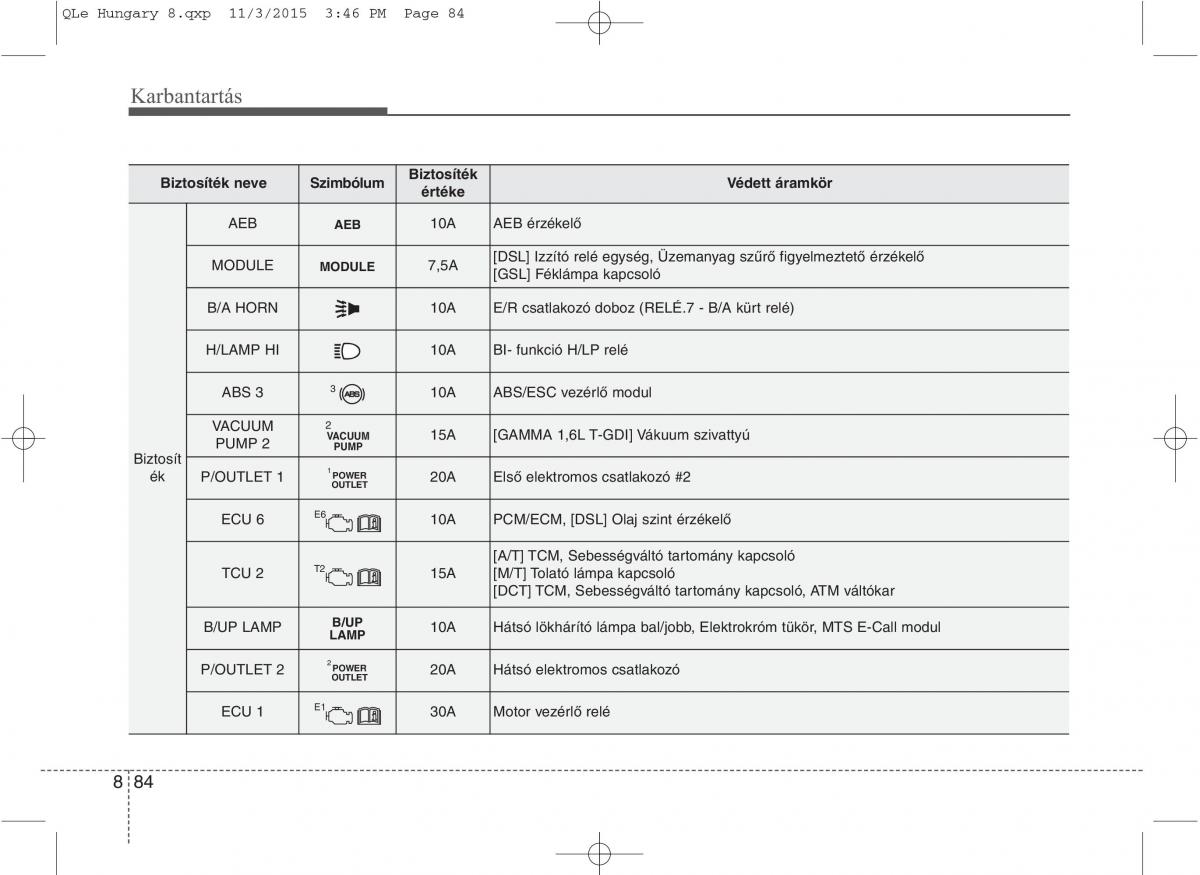 QLe Hungary 8.qxp 11/3/2015 3:46 PM Page 84

Karbantartás

| Biztosíték neve | | Szimbólum | Biztosíték értéke | Védett áramkör |
|---|---|---|---|---|
| Biztosíték | AEB | AEB | 10A | AEB érzékelő |
| | MODULE | MODULE | 7,5A | [DSL] Izzító relé egység, Üzemanyag szűrő figyelmeztető érzékelő [GSL] Féklámpa kapcsoló |
| | B/A HORN | | 10A | E/R csatlakozó doboz (RELÉ.7 - B/A kürt relé) |
| | H/LAMP HI | | 10A | BI- funkció H/LP relé |
| | ABS 3 | 3 ABS | 10A | ABS/ESC vezérlő modul |
| | VACUUM PUMP 2 | 2 VACUUM PUMP | 15A | [GAMMA 1,6L T-GDI] Vákuum szivattyú |
| | P/OUTLET 1 | 1 POWER OUTLET | 20A | Első elektromos csatlakozó #2 |
| | ECU 6 | E6 | 10A | PCM/ECM, [DSL] Olaj szint érzékelő |
| | TCU 2 | T2 | 15A | [A/T] TCM, Sebességváltó tartomány kapcsoló [M/T] Tolató lámpa kapcsoló [DCT] TCM, Sebességváltó tartomány kapcsoló, ATM váltókar |
| | B/UP LAMP | B/UP LAMP | 10A | Hátsó lökhárító lámpa bal/jobb, Elektrokróm tükör, MTS E-Call modul |
| | P/OUTLET 2 | 2 POWER OUTLET | 20A | Hátsó elektromos csatlakozó |
| | ECU 1 | E1 | 30A | Motor vezérlő relé |

8 84